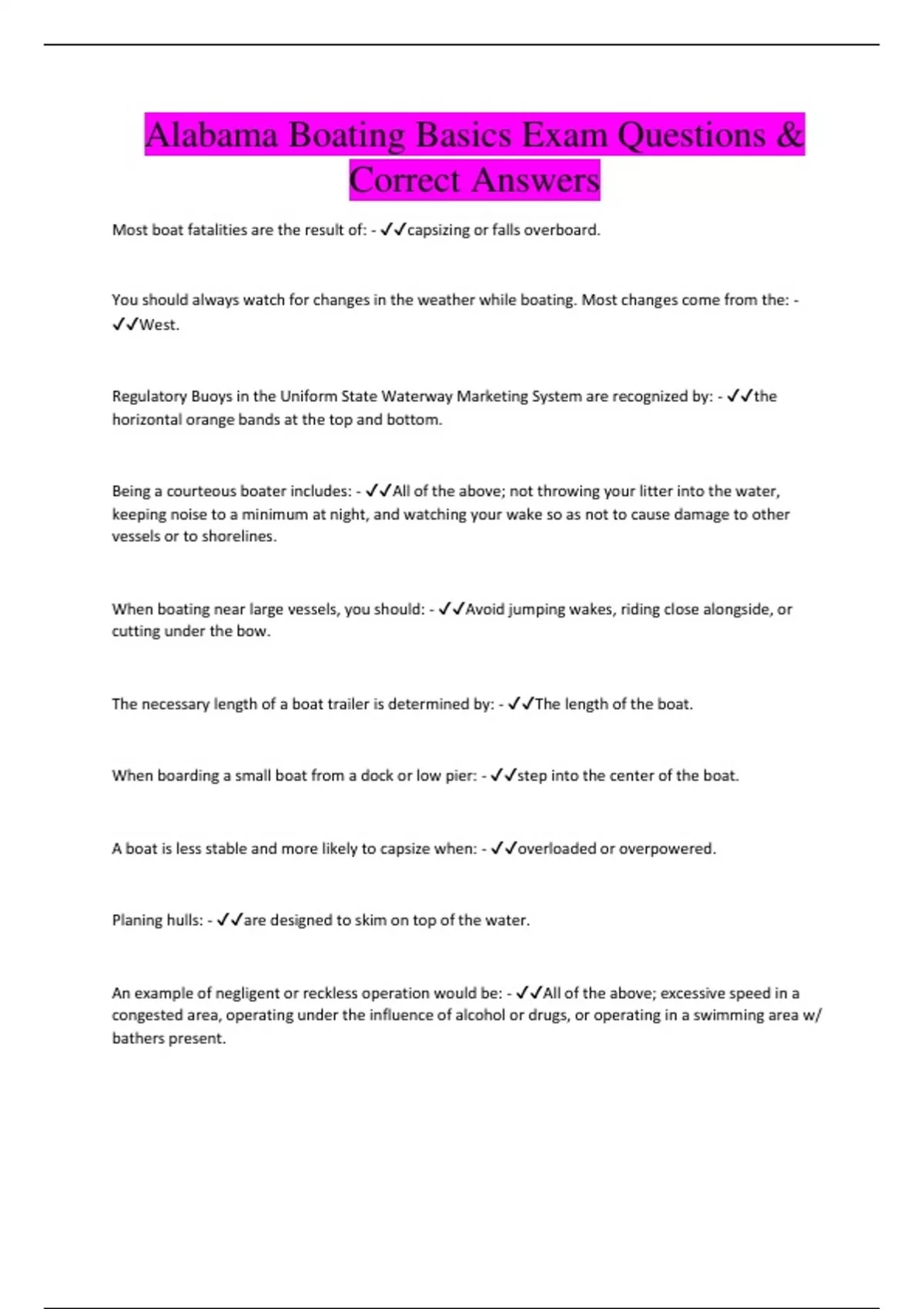 Alabama Boating Basics Exam Questions & Correct Answers

Most boat fatalities are the result of: - ✓✓capsizing or falls overboard.

You should always watch for changes in the weather while boating. Most changes come from the: - ✓✓West.

Regulatory Buoys in the Uniform State Waterway Marketing System are recognized by: - ✓✓the horizontal orange bands at the top and bottom.

Being a courteous boater includes: - ✓✓All of the above; not throwing your litter into the water, keeping noise to a minimum at night, and watching your wake so as not to cause damage to other vessels or to shorelines.

When boating near large vessels, you should: - ✓✓Avoid jumping wakes, riding close alongside, or cutting under the bow.

The necessary length of a boat trailer is determined by: - ✓✓The length of the boat.

When boarding a small boat from a dock or low pier: - ✓✓step into the center of the boat.

A boat is less stable and more likely to capsize when: - ✓✓overloaded or overpowered.

Planing hulls: - ✓✓are designed to skim on top of the water.

An example of negligent or reckless operation would be: - ✓✓All of the above; excessive speed in a congested area, operating under the influence of alcohol or drugs, or operating in a swimming area w/ bathers present.